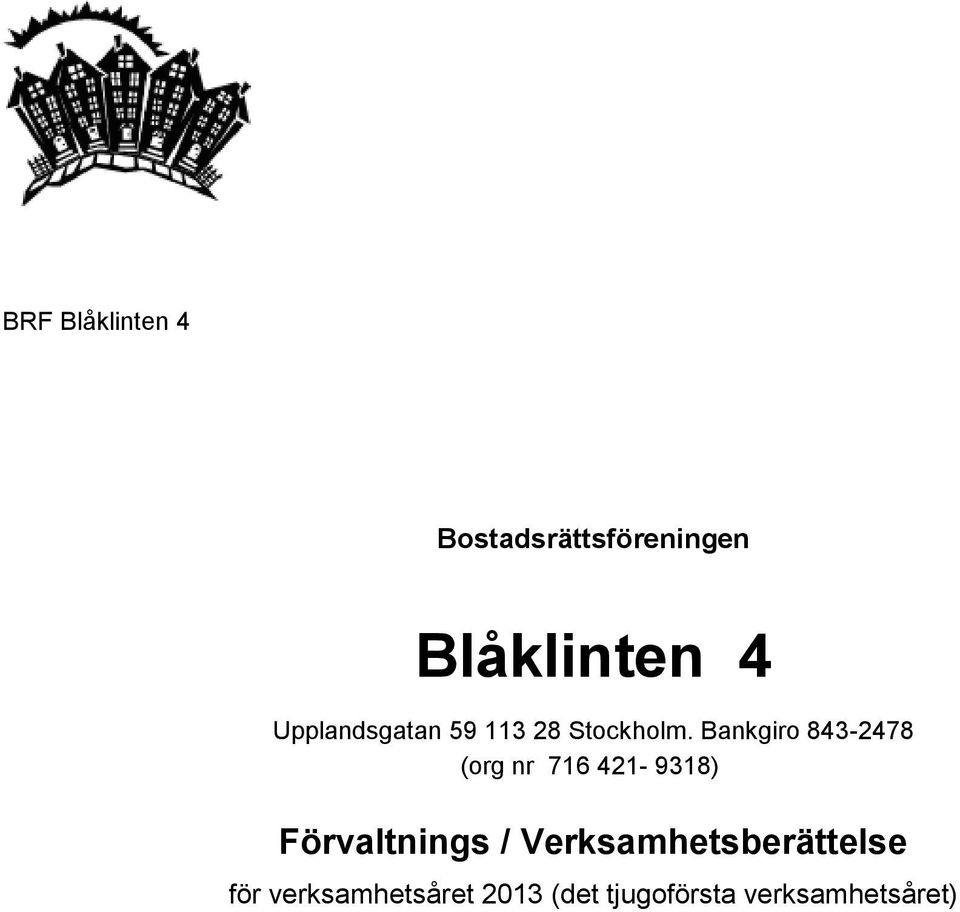 BRF Blåklinten 4

Bostadsrättsföreningen

Blåklinten 4

Upplandsgatan 59 113 28 Stockholm. Bankgiro 843-2478
(org nr 716 421- 9318)

Förvaltnings / Verksamhetsberättelse
för verksamhetsåret 2013 (det tjugoförsta verksamhetsåret)